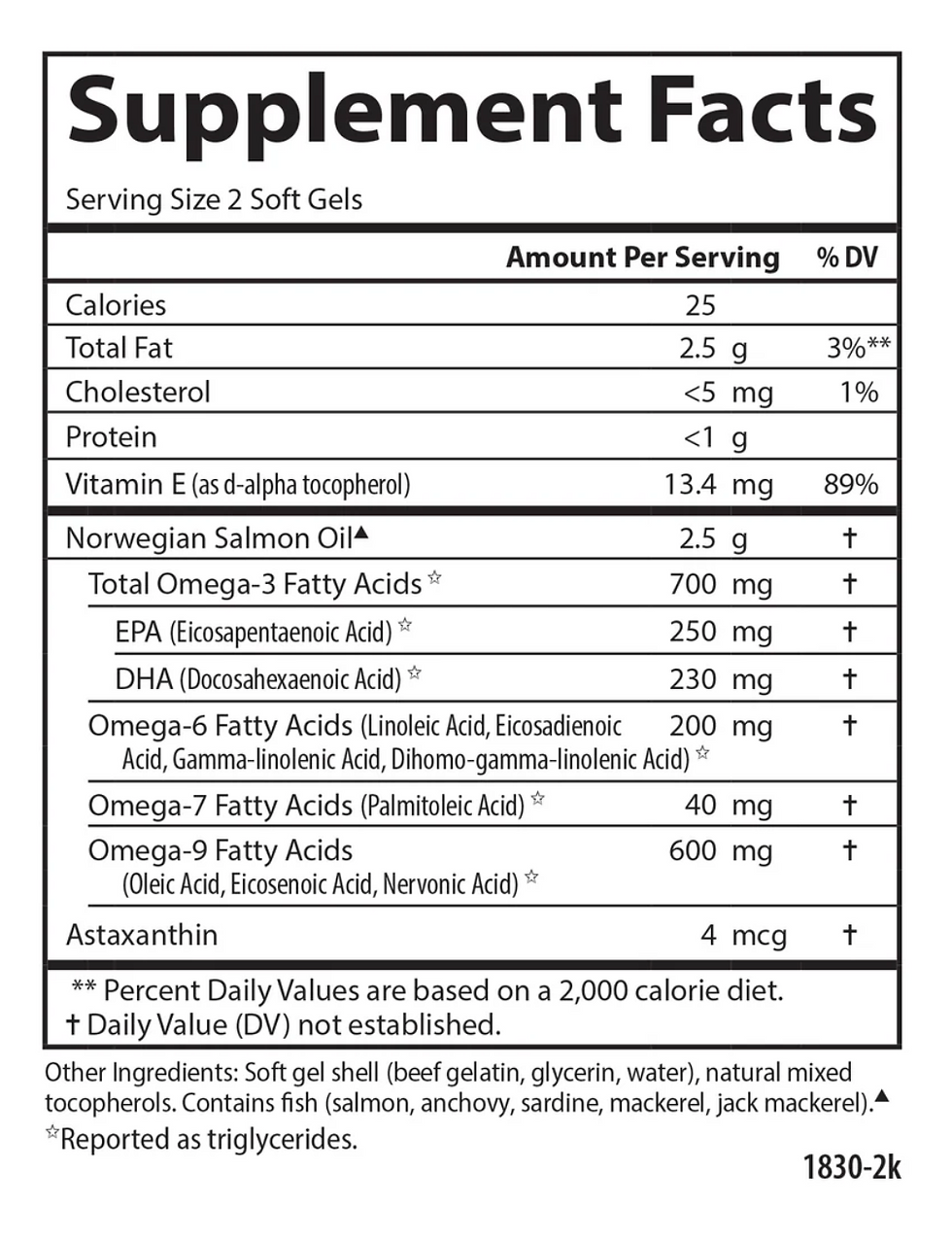 Supplement Facts

Serving Size 2 Soft Gels

| | Amount Per Serving | % DV |
|---|---|---|
| Calories | 25 | |
| Total Fat | 2.5 g | 3%** |
| Cholesterol | <5 mg | 1% |
| Protein | <1 g | |
| Vitamin E (as d-alpha tocopherol) | 13.4 mg | 89% |
| Norwegian Salmon Oil▲ | 2.5 g | † |
| Total Omega-3 Fatty Acids ☆ | 700 mg | † |
| EPA (Eicosapentaenoic Acid) ☆ | 250 mg | † |
| DHA (Docosahexaenoic Acid) ☆ | 230 mg | † |
| Omega-6 Fatty Acids (Linoleic Acid, Eicosadienoic Acid, Gamma-linolenic Acid, Dihomo-gamma-linolenic Acid) ☆ | 200 mg | † |
| Omega-7 Fatty Acids (Palmitoleic Acid) ☆ | 40 mg | † |
| Omega-9 Fatty Acids (Oleic Acid, Eicosenoic Acid, Nervonic Acid) ☆ | 600 mg | † |
| Astaxanthin | 4 mcg | † |

** Percent Daily Values are based on a 2,000 calorie diet.
† Daily Value (DV) not established.

Other Ingredients: Soft gel shell (beef gelatin, glycerin, water), natural mixed tocopherols. Contains fish (salmon, anchovy, sardine, mackerel, jack mackerel).▲
☆Reported as triglycerides.

1830-2k